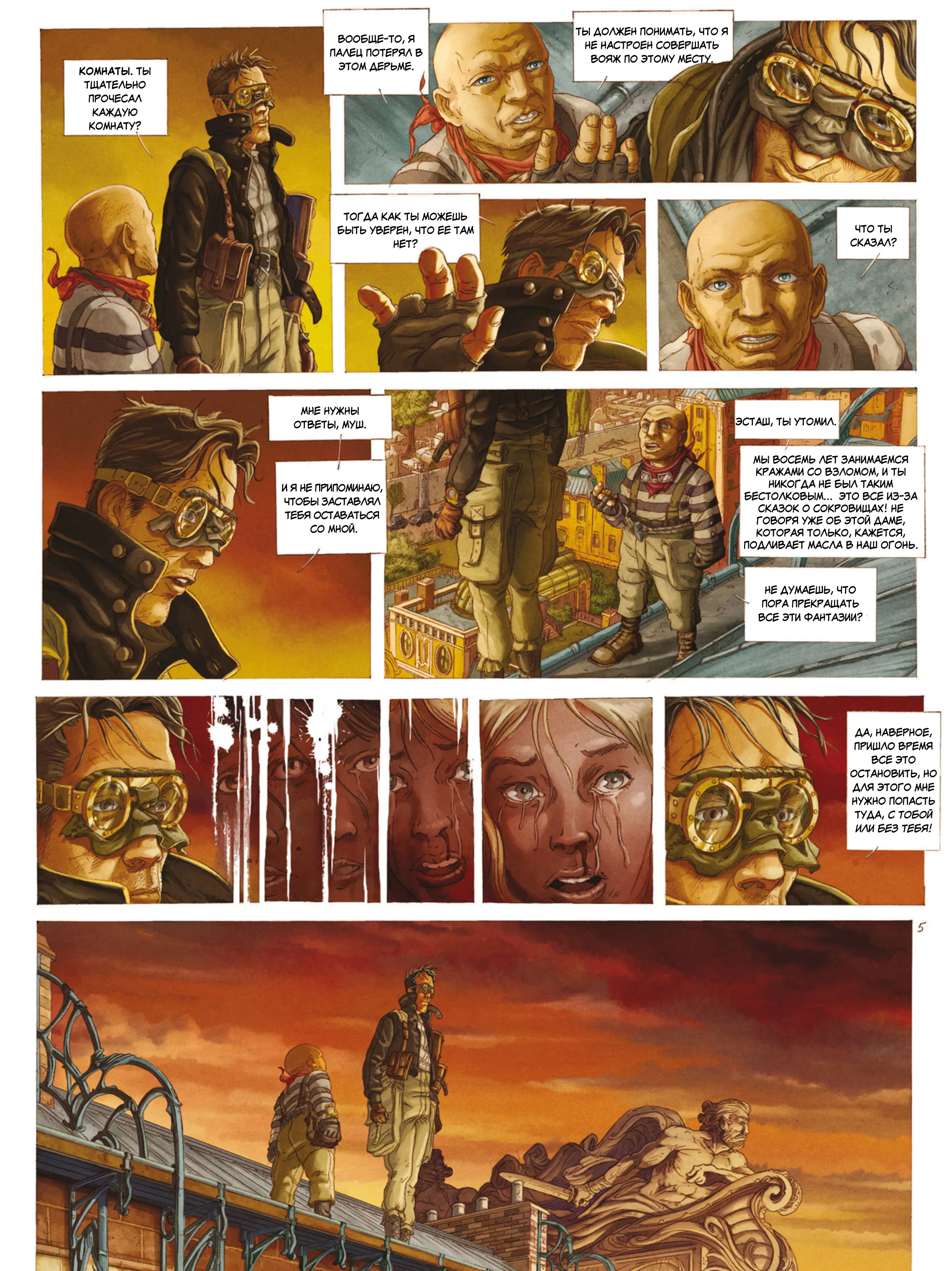 КОМНАТЫ. ТЫ ТЩАТЕЛЬНО ПРОЧЕСАЛ КАЖДУЮ КОМНАТУ?

ВООБЩЕ-ТО, Я ПАЛЕЦ ПОТЕРЯЛ В ЭТОМ ДЕРЬМЕ.

ТЫ ДОЛЖЕН ПОНИМАТЬ, ЧТО Я НЕ НАСТРОЕН СОВЕРШАТЬ ВОЯЖ ПО ЭТОМУ МЕСТУ.

ТОГДА КАК ТЫ МОЖЕШЬ БЫТЬ УВЕРЕН, ЧТО ЕЕ ТАМ НЕТ?

ЧТО ТЫ СКАЗАЛ?

МНЕ НУЖНЫ ОТВЕТЫ, МУШ.

И Я НЕ ПРИПОМИНАЮ, ЧТОБЫ ЗАСТАВЛЯЛ ТЕБЯ ОСТАВАТЬСЯ СО МНОЙ.

ЭСТАШ, ТЫ УТОМИЛ.

МЫ ВОСЕМЬ ЛЕТ ЗАНИМАЕМСЯ КРАЖАМИ СО ВЗЛОМОМ, И ТЫ НИКОГДА НЕ БЫЛ ТАКИМ БЕСТОЛКОВЫМ... ЭТО ВСЕ ИЗ-ЗА СКАЗОК О СОКРОВИЩАХ! НЕ ГОВОРЯ УЖЕ ОБ ЭТОЙ ДАМЕ, КОТОРАЯ ТОЛЬКО, КАЖЕТСЯ, ПОДЛИВАЕТ МАСЛА В НАШ ОГОНЬ.

НЕ ДУМАЕШЬ, ЧТО ПОРА ПРЕКРАЩАТЬ ВСЕ ЭТИ ФАНТАЗИИ?

ДА, НАВЕРНОЕ, ПРИШЛО ВРЕМЯ ВСЕ ЭТО ОСТАНОВИТЬ, НО ДЛЯ ЭТОГО МНЕ НУЖНО ПОПАСТЬ ТУДА, С ТОБОЙ ИЛИ БЕЗ ТЕБЯ!

5